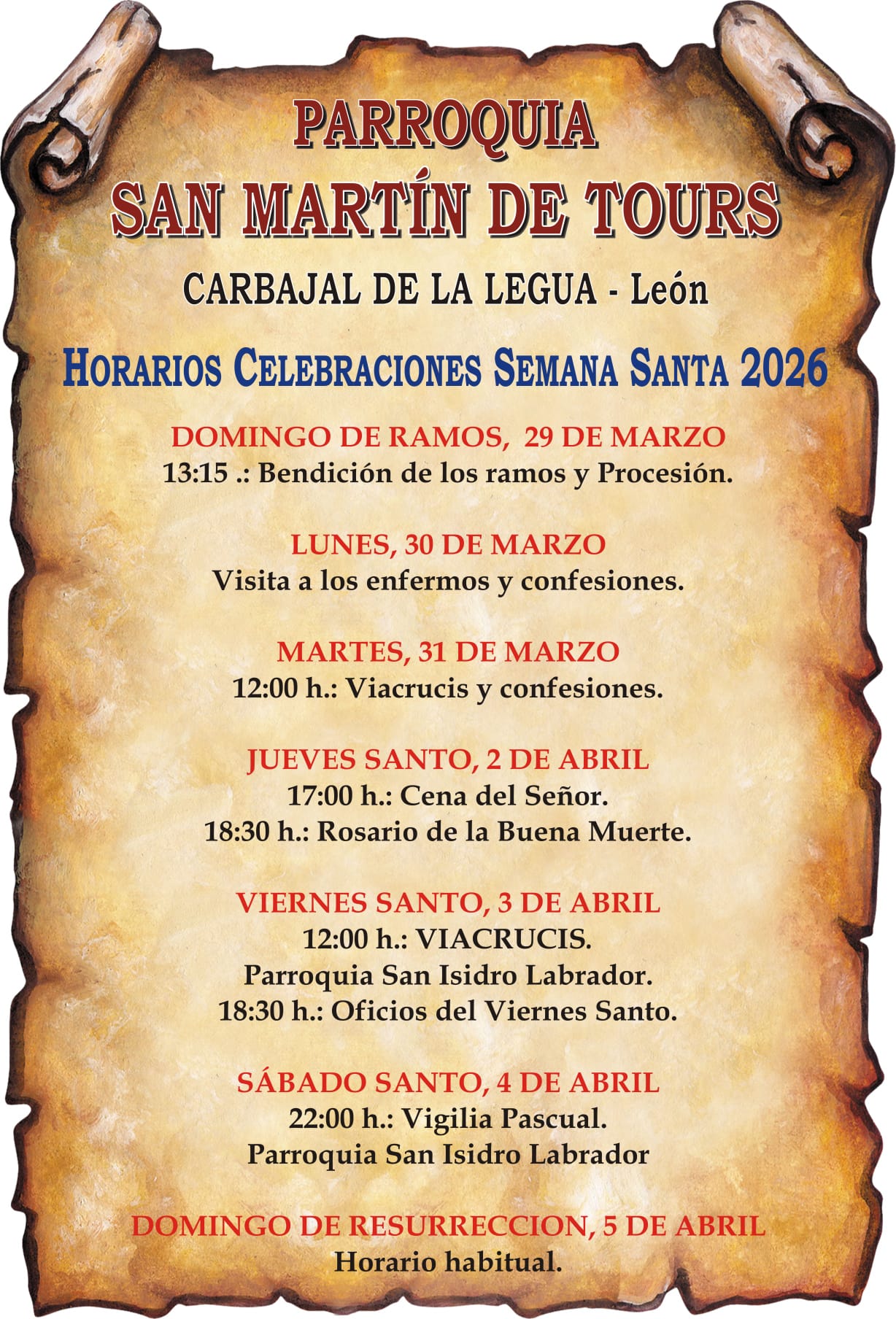 PARROQUIA
SAN MARTÍN DE TOURS

CARBAJAL DE LA LEGUA - León

HORARIOS CELEBRACIONES SEMANA SANTA 2026

DOMINGO DE RAMOS, 29 DE MARZO
13:15 .: Bendición de los ramos y Procesión.

LUNES, 30 DE MARZO
Visita a los enfermos y confesiones.

MARTES, 31 DE MARZO
12:00 h.: Viacrucis y confesiones.

JUEVES SANTO, 2 DE ABRIL
17:00 h.: Cena del Señor.
18:30 h.: Rosario de la Buena Muerte.

VIERNES SANTO, 3 DE ABRIL
12:00 h.: VIACRUCIS.
Parroquia San Isidro Labrador.
18:30 h.: Oficios del Viernes Santo.

SÁBADO SANTO, 4 DE ABRIL
22:00 h.: Vigilia Pascual.
Parroquia San Isidro Labrador

DOMINGO DE RESURRECCION, 5 DE ABRIL
Horario habitual.